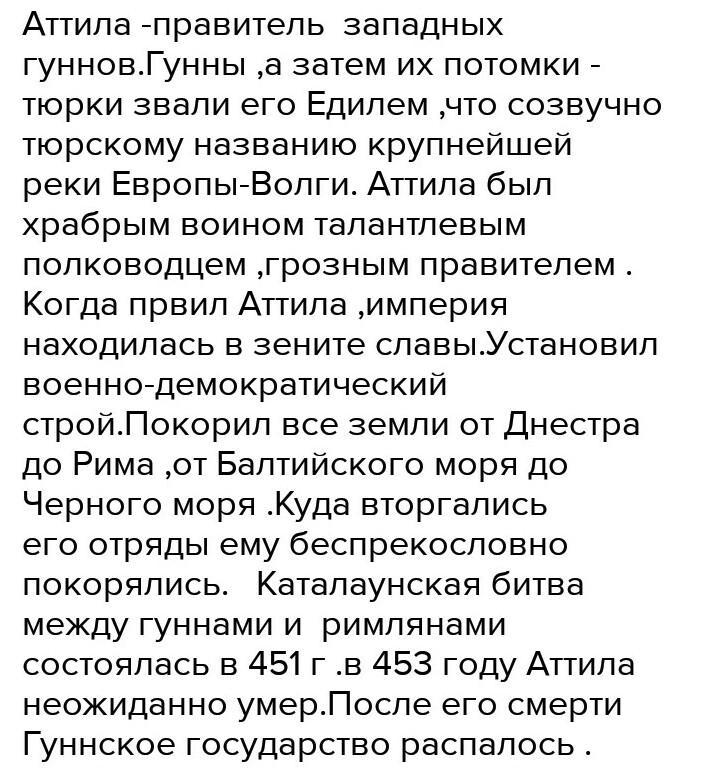 Аттила -правитель западных гуннов.Гунны ,а затем их потомки - тюрки звали его Едилем ,что созвучно тюрскому названию крупнейшей реки Европы-Волги. Аттила был храбрым воином талантлевым полководцем ,грозным правителем . Когда првил Аттила ,империя находилась в зените славы.Установил военно-демократический строй.Покорил все земли от Днестра до Рима ,от Балтийского моря до Черного моря .Куда вторгались его отряды ему беспрекословно покорялись. Каталаунская битва между гуннами и римлянами состоялась в 451 г .в 453 году Аттила неожиданно умер.После его смерти Гуннское государство распалось .